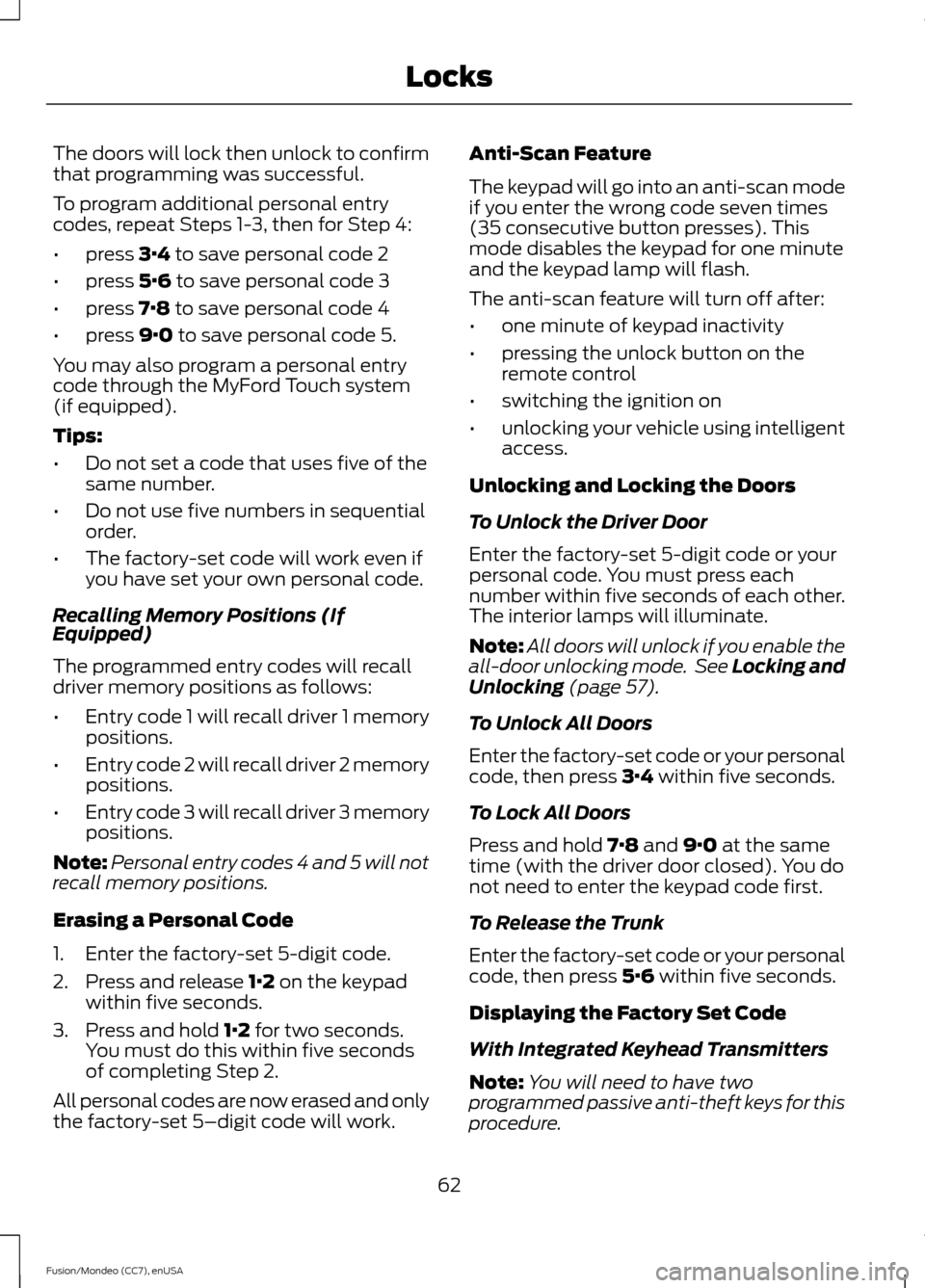 Locks

The doors will lock then unlock to confirm that programming was successful.

To program additional personal entry codes, repeat Steps 1-3, then for Step 4:

• press 3·4 to save personal code 2
• press 5·6 to save personal code 3
• press 7·8 to save personal code 4
• press 9·0 to save personal code 5.

You may also program a personal entry code through the MyFord Touch system (if equipped).

Tips:

• Do not set a code that uses five of the same number.
• Do not use five numbers in sequential order.
• The factory-set code will work even if you have set your own personal code.

Recalling Memory Positions (If Equipped)

The programmed entry codes will recall driver memory positions as follows:

• Entry code 1 will recall driver 1 memory positions.
• Entry code 2 will recall driver 2 memory positions.
• Entry code 3 will recall driver 3 memory positions.

Note: Personal entry codes 4 and 5 will not recall memory positions.

Erasing a Personal Code

1. Enter the factory-set 5-digit code.
2. Press and release 1·2 on the keypad within five seconds.
3. Press and hold 1·2 for two seconds. You must do this within five seconds of completing Step 2.

All personal codes are now erased and only the factory-set 5–digit code will work.

Anti-Scan Feature

The keypad will go into an anti-scan mode if you enter the wrong code seven times (35 consecutive button presses). This mode disables the keypad for one minute and the keypad lamp will flash.

The anti-scan feature will turn off after:

• one minute of keypad inactivity
• pressing the unlock button on the remote control
• switching the ignition on
• unlocking your vehicle using intelligent access.

Unlocking and Locking the Doors

To Unlock the Driver Door

Enter the factory-set 5-digit code or your personal code. You must press each number within five seconds of each other. The interior lamps will illuminate.

Note: All doors will unlock if you enable the all-door unlocking mode. See Locking and Unlocking (page 57).

To Unlock All Doors

Enter the factory-set code or your personal code, then press 3·4 within five seconds.

To Lock All Doors

Press and hold 7·8 and 9·0 at the same time (with the driver door closed). You do not need to enter the keypad code first.

To Release the Trunk

Enter the factory-set code or your personal code, then press 5·6 within five seconds.

Displaying the Factory Set Code

With Integrated Keyhead Transmitters

Note: You will need to have two programmed passive anti-theft keys for this procedure.

62

Fusion/Mondeo (CC7), enUSA

carmanualsonline.info